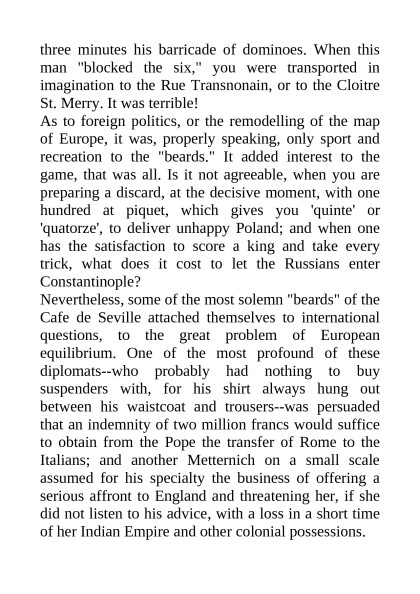 three minutes his barricade of dominoes. When this man "blocked the six," you were transported in imagination to the Rue Transnonain, or to the Cloitre St. Merry. It was terrible!
As to foreign politics, or the remodelling of the map of Europe, it was, properly speaking, only sport and recreation to the "beards." It added interest to the game, that was all. Is it not agreeable, when you are preparing a discard, at the decisive moment, with one hundred at piquet, which gives you 'quinte' or 'quatorze', to deliver unhappy Poland; and when one has the satisfaction to score a king and take every trick, what does it cost to let the Russians enter Constantinople?
Nevertheless, some of the most solemn "beards" of the Cafe de Seville attached themselves to international questions, to the great problem of European equilibrium. One of the most profound of these diplomats--who probably had nothing to buy suspenders with, for his shirt always hung out between his waistcoat and trousers--was persuaded that an indemnity of two million francs would suffice to obtain from the Pope the transfer of Rome to the Italians; and another Metternich on a small scale assumed for his specialty the business of offering a serious affront to England and threatening her, if she did not listen to his advice, with a loss in a short time of her Indian Empire and other colonial possessions.